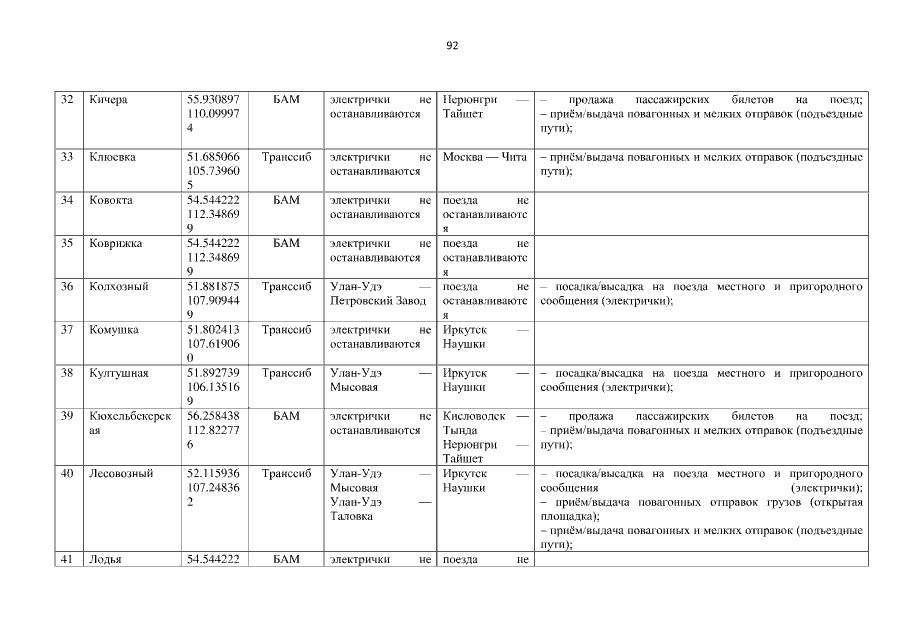 92

| 32 | Кичера | 55.930897 110.099974 | БАМ | электрички не останавливаются | Нерюнгри — Тайшет | – продажа пассажирских билетов на поезд; – приём/выдача повагонных и мелких отправок (подъездные пути); |
|---|---|---|---|---|---|---|
| 33 | Клюевка | 51.685066 105.739605 | Транссиб | электрички не останавливаются | Москва — Чита | – приём/выдача повагонных и мелких отправок (подъездные пути); |
| 34 | Ковокта | 54.544222 112.348699 | БАМ | электрички не останавливаются | поезда не останавливаются | |
| 35 | Коврижка | 54.544222 112.348699 | БАМ | электрички не останавливаются | поезда не останавливаются | |
| 36 | Колхозный | 51.881875 107.909449 | Транссиб | Улан-Удэ — Петровский Завод | поезда не останавливаются | – посадка/высадка на поезда местного и пригородного сообщения (электрички); |
| 37 | Комушка | 51.802413 107.619060 | Транссиб | электрички не останавливаются | Иркутск — Наушки | |
| 38 | Култушная | 51.892739 106.135169 | Транссиб | Улан-Удэ — Мысовая | Иркутск — Наушки | – посадка/высадка на поезда местного и пригородного сообщения (электрички); |
| 39 | Кюхельбекерская | 56.258438 112.822776 | БАМ | электрички не останавливаются | Кисловодск — Тында Нерюнгри — Тайшет | – продажа пассажирских билетов на поезд; – приём/выдача повагонных и мелких отправок (подъездные пути); |
| 40 | Лесовозный | 52.115936 107.248362 | Транссиб | Улан-Удэ — Мысовая Улан-Удэ — Таловка | Иркутск — Наушки | – посадка/высадка на поезда местного и пригородного сообщения (электрички); – приём/выдача повагонных отправок грузов (открытая площадка); – приём/выдача повагонных и мелких отправок (подъездные пути); |
| 41 | Лодья | 54.544222 | БАМ | электрички не | поезда не | |